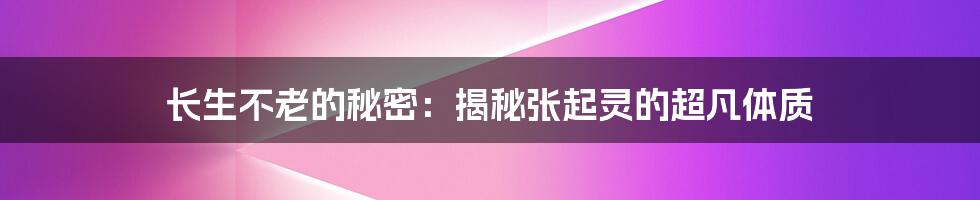 长生不老的秘密：揭秘张起灵的超凡体质